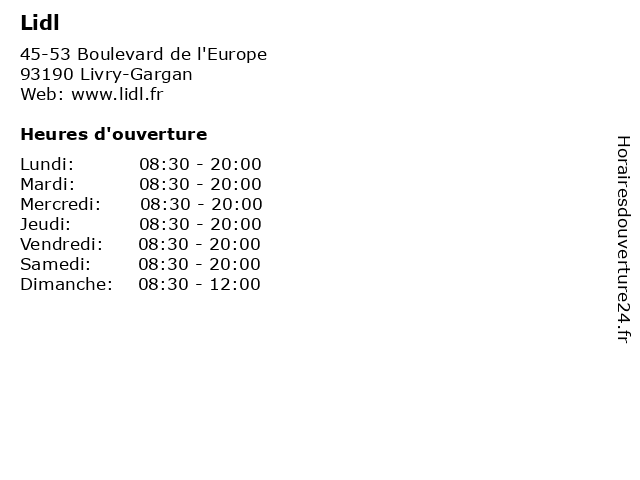 Lidl

45-53 Boulevard de l'Europe
93190 Livry-Gargan
Web: www.lidl.fr

Heures d'ouverture

Lundi: 08:30 - 20:00
Mardi: 08:30 - 20:00
Mercredi: 08:30 - 20:00
Jeudi: 08:30 - 20:00
Vendredi: 08:30 - 20:00
Samedi: 08:30 - 20:00
Dimanche: 08:30 - 12:00

Horairesdouverture24.fr